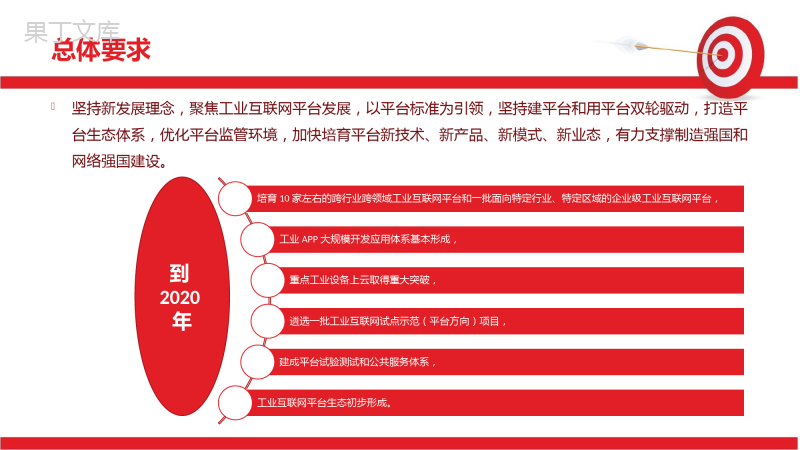 果丁文库
总体要求

坚持新发展理念，聚焦工业互联网平台发展，以平台标准为引领，坚持建平台和用平台双轮驱动，打造平台生态体系，优化平台监管环境，加快培育平台新技术、新产品、新模式、新业态，有力支撑制造强国和网络强国建设。

到
2020
年

培育 10 家左右的跨行业跨领域工业互联网平台和一批面向特定行业、特定区域的企业级工业互联网平台，

工业 APP 大规模开发应用体系基本形成，

重点工业设备上云取得重大突破，

遴选一批工业互联网试点示范（平台方向）项目，

建成平台试验测试和公共服务体系，

工业互联网平台生态初步形成。